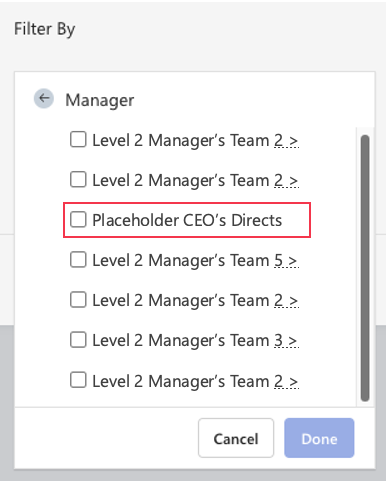 Filter By

Manager

Level 2 Manager's Team 2 >

Level 2 Manager's Team 2 >

Placeholder CEO's Directs

Level 2 Manager's Team 5 >

Level 2 Manager's Team 2 >

Level 2 Manager's Team 3 >

Level 2 Manager's Team 2 >

Cancel

Done